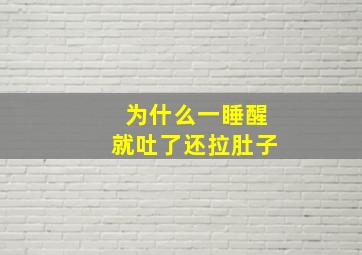 为什么一睡醒
就吐了还拉肚子